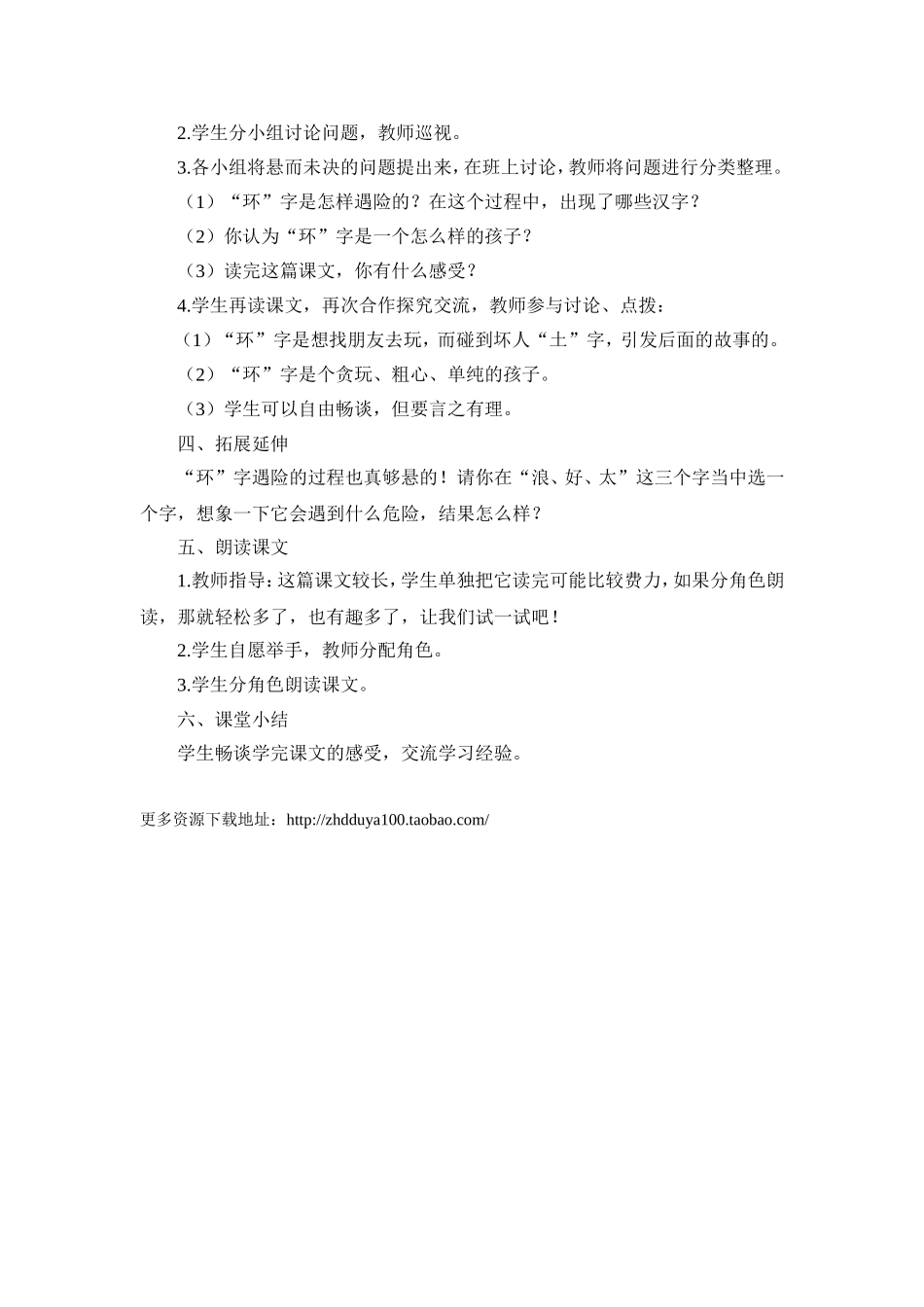 2.学生分小组讨论问题，教师巡视。

3.各小组将悬而未决的问题提出来，在班上讨论，教师将问题进行分类整理。

（1）“环”字是怎样遇险的？在这个过程中，出现了哪些汉字？

（2）你认为“环”字是一个怎么样的孩子？

（3）读完这篇课文，你有什么感受？

4.学生再读课文，再次合作探究交流，教师参与讨论、点拨：

（1）“环”字是想找朋友去玩，而碰到坏人“土”字，引发后面的故事的。

（2）“环”字是个贪玩、粗心、单纯的孩子。

（3）学生可以自由畅谈，但要言之有理。

四、拓展延伸

“环”字遇险的过程也真够悬的！请你在“浪、好、太”这三个字当中选一个字，想象一下它会遇到什么危险，结果怎么样？

五、朗读课文

1.教师指导：这篇课文较长，学生单独把它读完可能比较费力，如果分角色朗读，那就轻松多了，也有趣多了，让我们试一试吧！

2.学生自愿举手，教师分配角色。

3.学生分角色朗读课文。

六、课堂小结

学生畅谈学完课文的感受，交流学习经验。

更多资源下载地址：http://zhdduya100.taobao.com/